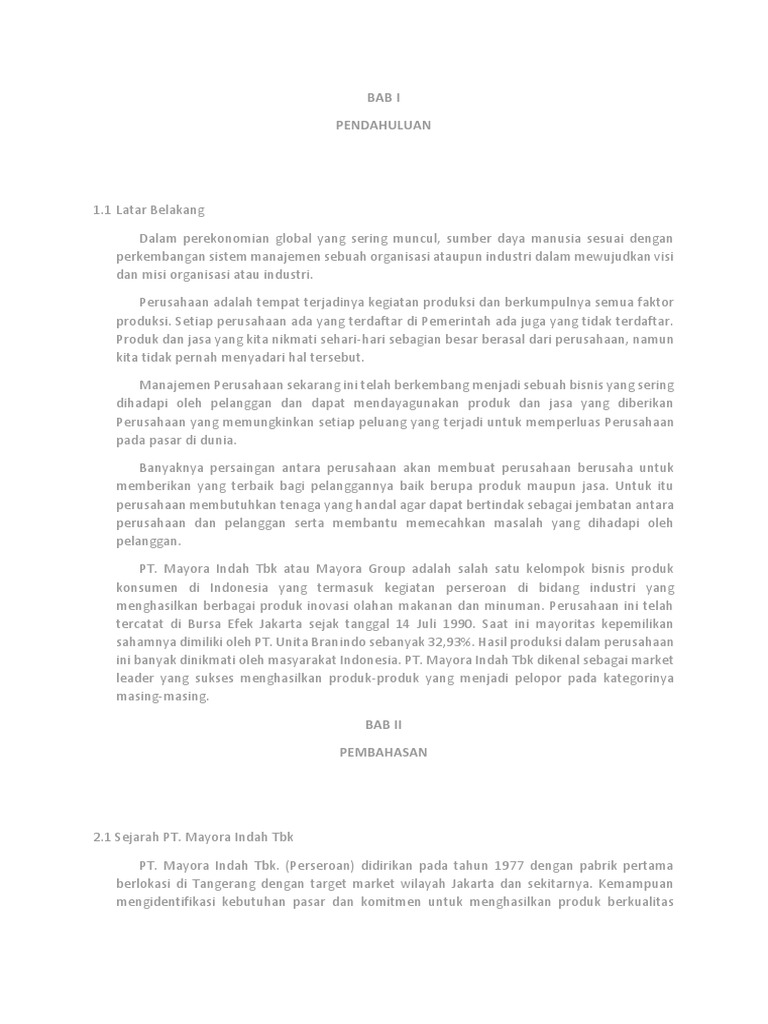 BAB I

PENDAHULUAN

1.1 Latar Belakang

Dalam perekonomian global yang sering muncul, sumber daya manusia sesuai dengan perkembangan sistem manajemen sebuah organisasi ataupun industri dalam mewujudkan visi dan misi organisasi atau industri.

Perusahaan adalah tempat terjadinya kegiatan produksi dan berkumpulnya semua faktor produksi. Setiap perusahaan ada yang terdaftar di Pemerintah ada juga yang tidak terdaftar. Produk dan jasa yang kita nikmati sehari-hari sebagian besar berasal dari perusahaan, namun kita tidak pernah menyadari hal tersebut.

Manajemen Perusahaan sekarang ini telah berkembang menjadi sebuah bisnis yang sering dihadapi oleh pelanggan dan dapat mendayagunakan produk dan jasa yang diberikan Perusahaan yang memungkinkan setiap peluang yang terjadi untuk memperluas Perusahaan pada pasar di dunia.

Banyaknya persaingan antara perusahaan akan membuat perusahaan berusaha untuk memberikan yang terbaik bagi pelanggannya baik berupa produk maupun jasa. Untuk itu perusahaan membutuhkan tenaga yang handal agar dapat bertindak sebagai jembatan antara perusahaan dan pelanggan serta membantu memecahkan masalah yang dihadapi oleh pelanggan.

PT. Mayora Indah Tbk atau Mayora Group adalah salah satu kelompok bisnis produk konsumen di Indonesia yang termasuk kegiatan perseroan di bidang industri yang menghasilkan berbagai produk inovasi olahan makanan dan minuman. Perusahaan ini telah tercatat di Bursa Efek Jakarta sejak tanggal 14 Juli 1990. Saat ini mayoritas kepemilikan sahamnya dimiliki oleh PT. Unita Branindo sebanyak 32,93%. Hasil produksi dalam perusahaan ini banyak dinikmati oleh masyarakat Indonesia. PT. Mayora Indah Tbk dikenal sebagai market leader yang sukses menghasilkan produk-produk yang menjadi pelopor pada kategorinya masing-masing.

BAB II

PEMBAHASAN

2.1 Sejarah PT. Mayora Indah Tbk

PT. Mayora Indah Tbk. (Perseroan) didirikan pada tahun 1977 dengan pabrik pertama berlokasi di Tangerang dengan target market wilayah Jakarta dan sekitarnya. Kemampuan mengidentifikasi kebutuhan pasar dan komitmen untuk menghasilkan produk berkualitas